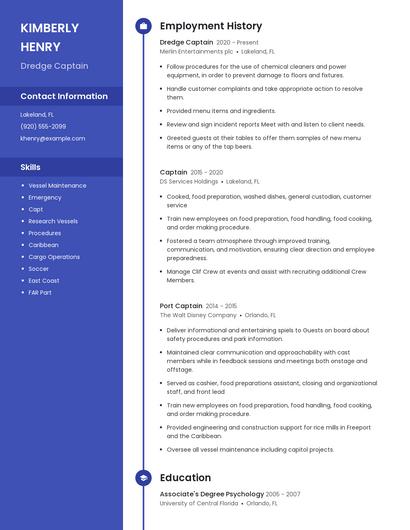 KIMBERLY HENRY

Dredge Captain

Contact Information

Lakeland, FL

(920) 555-2099

khenry@example.com

Skills

- Vessel Maintenance
- Emergency
- Capt
- Research Vessels
- Procedures
- Caribbean
- Cargo Operations
- Soccer
- East Coast
- FAR Part

Employment History

Dredge Captain 2020 - Present

Merlin Entertainments plc • Lakeland, FL

- Follow procedures for the use of chemical cleaners and power equipment, in order to prevent damage to floors and fixtures.
- Handle customer complaints and take appropriate action to resolve them.
- Provided menu items and ingredients.
- Review and sign incident reports Meet with and listen to client needs.
- Greeted guests at their tables to offer them samples of new menu items or any of the tap beers.

Captain 2015 - 2020

DS Services Holdings • Lakeland, FL

- Cooked, food preparation, washed dishes, general custodian, customer service
- Train new employees on food preparation, food handling, food cooking, and order making procedure.
- Fostered a team atmosphere through improved training, communication, and motivation, ensuring clear direction and employee preparedness.
- Manage Clif Crew at events and assist with recruiting additional Crew Members.

Port Captain 2014 - 2015

The Walt Disney Company • Orlando, FL

- Deliver informational and entertaining spiels to Guests on board about safety procedures and park information.
- Maintained clear communication and approachability with cast members while in feedback sessions and meetings both onstage and offstage.
- Served as cashier, food preparations assistant, closing and organizational staff, and front lead
- Train new employees on food preparation, food handling, food cooking, and order making procedure.
- Provided engineering and construction support for rice mills in Freeport and the Caribbean.
- Oversee all vessel maintenance including capitol projects.

Education

Associate's Degree Psychology 2005 - 2007

University of Central Florida • Orlando, FL